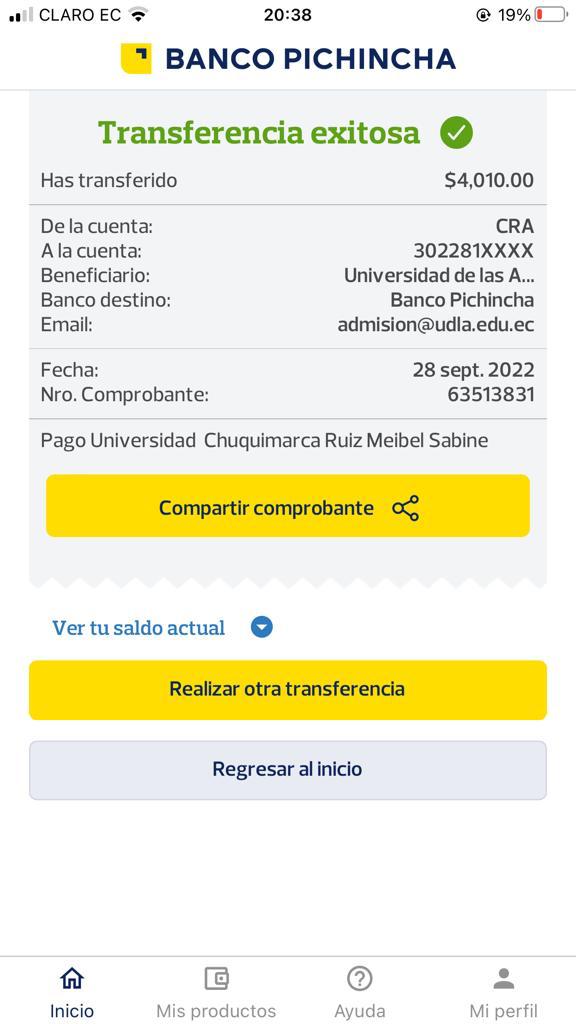 CLARO EC 20:38 19%

BANCO PICHINCHA

Transferencia exitosa

Has transferido $4,010.00

De la cuenta: CRA
A la cuenta: 302281XXXX
Beneficiario: Universidad de las A...
Banco destino: Banco Pichincha
Email: admision@udla.edu.ec

Fecha: 28 sept. 2022
Nro. Comprobante: 63513831

Pago Universidad Chuquimarca Ruiz Meibel Sabine

Compartir comprobante

Ver tu saldo actual

Realizar otra transferencia

Regresar al inicio

Inicio Mis productos Ayuda Mi perfil